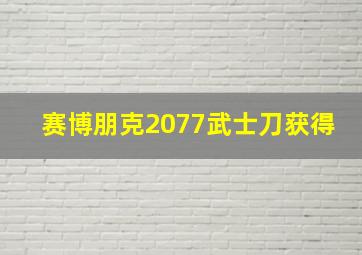 赛博朋克2077武士刀获得